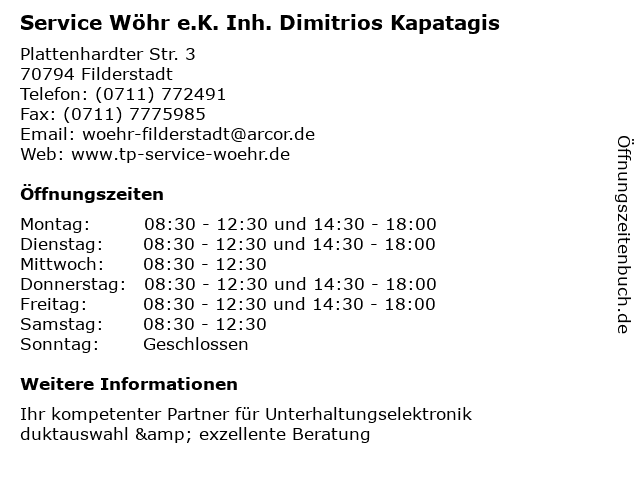 Service Wöhr e.K. Inh. Dimitrios Kapatagis

Plattenhardter Str. 3
70794 Filderstadt
Telefon: (0711) 772491
Fax: (0711) 7775985
Email: woehr-filderstadt@arcor.de
Web: www.tp-service-woehr.de

Öffnungszeiten

Montag: 08:30 - 12:30 und 14:30 - 18:00
Dienstag: 08:30 - 12:30 und 14:30 - 18:00
Mittwoch: 08:30 - 12:30
Donnerstag: 08:30 - 12:30 und 14:30 - 18:00
Freitag: 08:30 - 12:30 und 14:30 - 18:00
Samstag: 08:30 - 12:30
Sonntag: Geschlossen

Weitere Informationen

Ihr kompetenter Partner für Unterhaltungselektronik
duktauswahl &amp; exzellente Beratung

Öffnungszeitenbuch.de